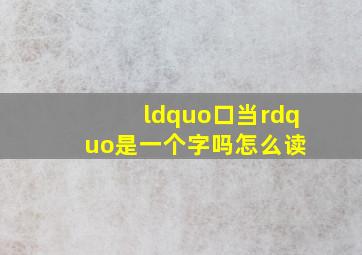 ldquo口当rdquo是一个字吗怎么读